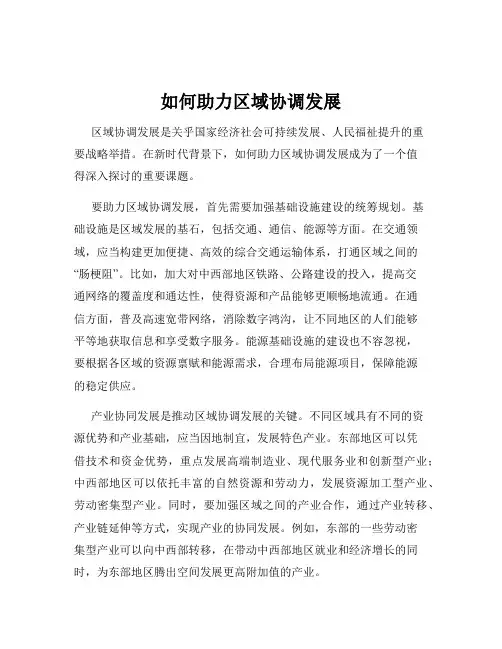 如何助力区域协调发展

区域协调发展是关乎国家经济社会可持续发展、人民福祉提升的重要战略举措。在新时代背景下，如何助力区域协调发展成为了一个值得深入探讨的重要课题。

要助力区域协调发展，首先需要加强基础设施建设的统筹规划。基础设施是区域发展的基石，包括交通、通信、能源等方面。在交通领域，应当构建更加便捷、高效的综合交通运输体系，打通区域之间的“肠梗阻”。比如，加大对中西部地区铁路、公路建设的投入，提高交通网络的覆盖度和通达性，使得资源和产品能够更顺畅地流通。在通信方面，普及高速宽带网络，消除数字鸿沟，让不同地区的人们能够平等地获取信息和享受数字服务。能源基础设施的建设也不容忽视，要根据各区域的资源禀赋和能源需求，合理布局能源项目，保障能源的稳定供应。

产业协同发展是推动区域协调发展的关键。不同区域具有不同的资源优势和产业基础，应当因地制宜，发展特色产业。东部地区可以凭借技术和资金优势，重点发展高端制造业、现代服务业和创新型产业；中西部地区可以依托丰富的自然资源和劳动力，发展资源加工型产业、劳动密集型产业。同时，要加强区域之间的产业合作，通过产业转移、产业链延伸等方式，实现产业的协同发展。例如，东部的一些劳动密集型产业可以向中西部转移，在带动中西部地区就业和经济增长的同时，为东部地区腾出空间发展更高附加值的产业。